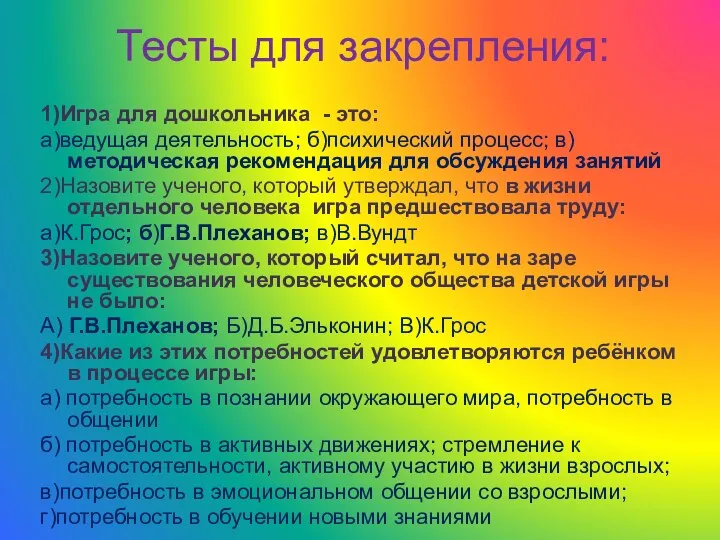 Тесты для закрепления:

1)Игра для дошкольника - это:

а)ведущая деятельность; б)психический процесс; в) методическая рекомендация для обсуждения занятий

2)Назовите ученого, который утверждал, что в жизни отдельного человека игра предшествовала труду:

а)К.Грос; б)Г.В.Плеханов; в)В.Вундт

3)Назовите ученого, который считал, что на заре существования человеческого общества детской игры не было:

А) Г.В.Плеханов; Б)Д.Б.Эльконин; В)К.Грос

4)Какие из этих потребностей удовлетворяются ребёнком в процессе игры:

а) потребность в познании окружающего мира, потребность в общении

б) потребность в активных движениях; стремление к самостоятельности, активному участию в жизни взрослых;

в)потребность в эмоциональном общении со взрослыми;

г)потребность в обучении новыми знаниями